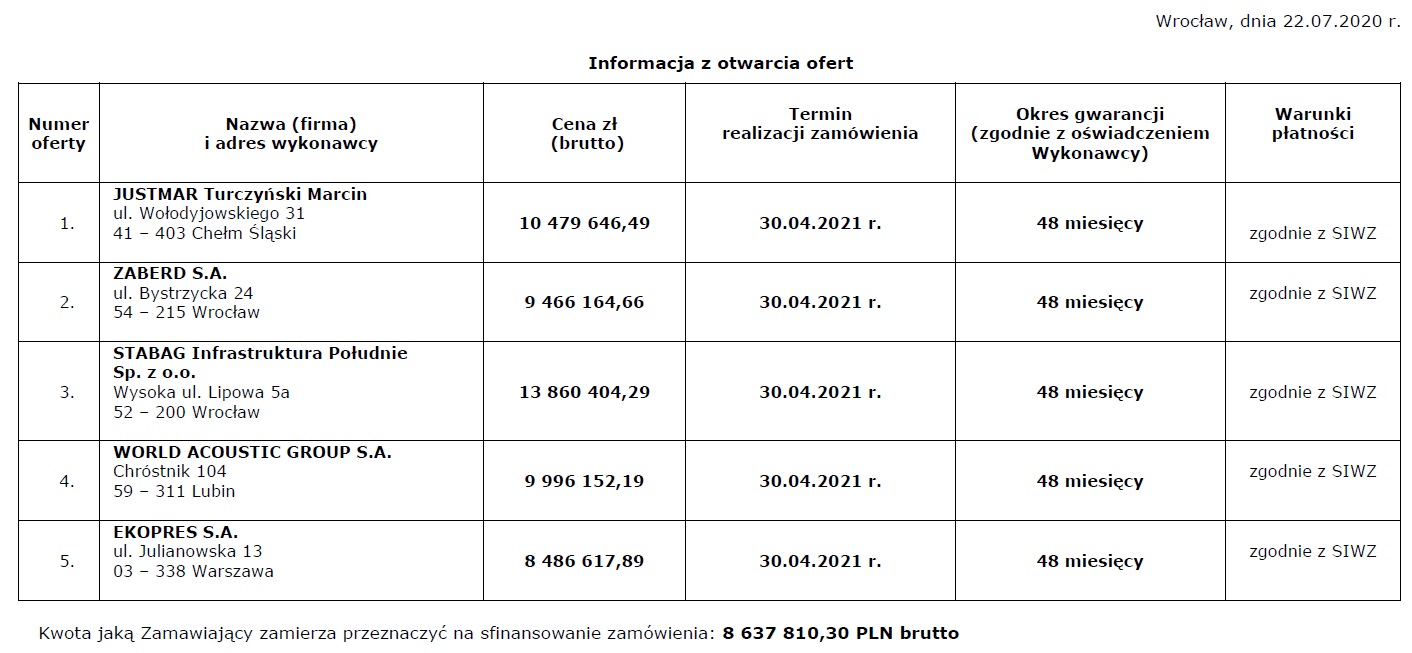 Wrocław, dnia 22.07.2020 r.

Informacja z otwarcia ofert

| Numer oferty | Nazwa (firma) i adres wykonawcy | Cena zł (brutto) | Termin realizacji zamówienia | Okres gwarancji (zgodnie z oświadczeniem Wykonawcy) | Warunki płatności |
|---|---|---|---|---|---|
| 1. | JUSTMAR Turczyński Marcin ul. Wołodyjowskiego 31 41 – 403 Chełm Śląski | 10 479 646,49 | 30.04.2021 r. | 48 miesięcy | zgodnie z SIWZ |
| 2. | ZABERD S.A. ul. Bystrzycka 24 54 – 215 Wrocław | 9 466 164,66 | 30.04.2021 r. | 48 miesięcy | zgodnie z SIWZ |
| 3. | STABAG Infrastruktura Południe Sp. z o.o. Wysoka ul. Lipowa 5a 52 – 200 Wrocław | 13 860 404,29 | 30.04.2021 r. | 48 miesięcy | zgodnie z SIWZ |
| 4. | WORLD ACOUSTIC GROUP S.A. Chróstnik 104 59 – 311 Lubin | 9 996 152,19 | 30.04.2021 r. | 48 miesięcy | zgodnie z SIWZ |
| 5. | EKOPRES S.A. ul. Julianowska 13 03 – 338 Warszawa | 8 486 617,89 | 30.04.2021 r. | 48 miesięcy | zgodnie z SIWZ |

Kwota jaką Zamawiający zamierza przeznaczyć na sfinansowanie zamówienia: 8 637 810,30 PLN brutto